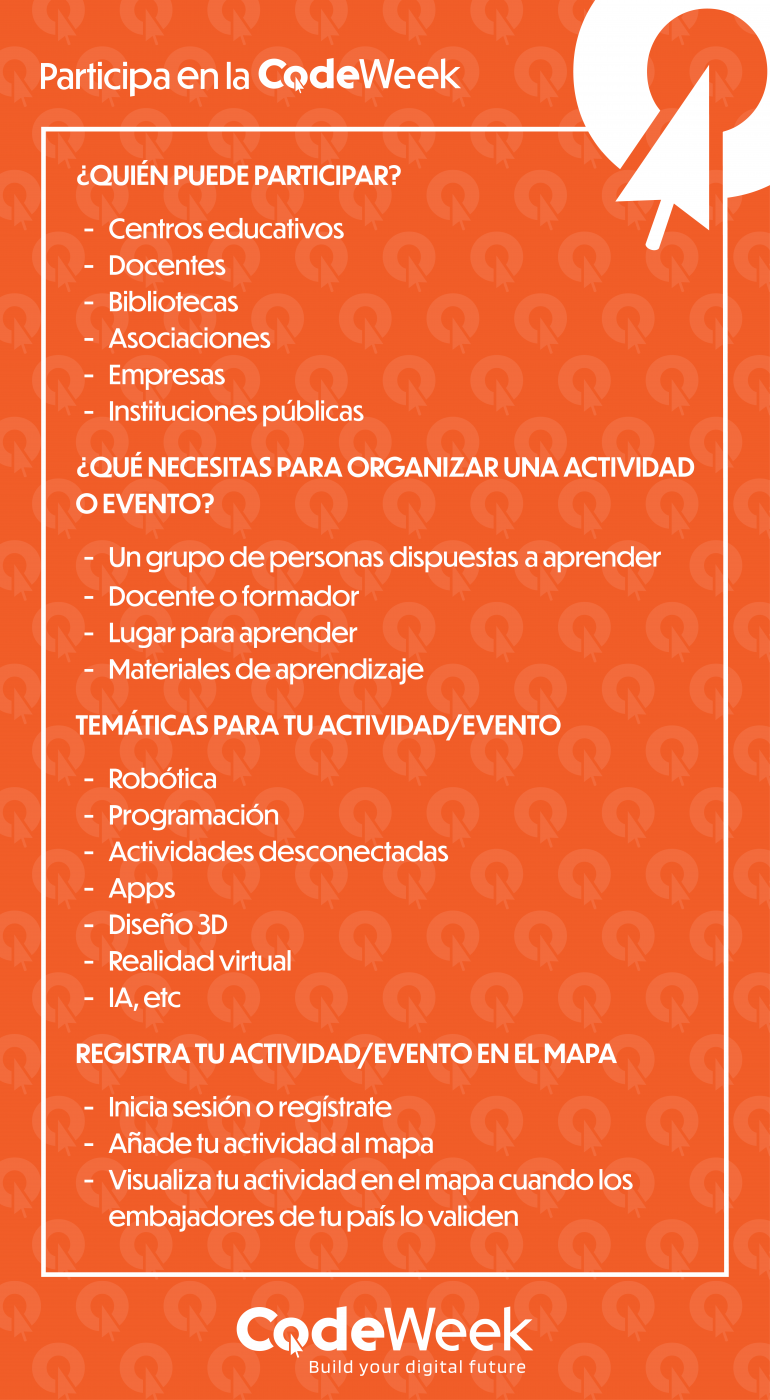 Participa en la CodeWeek

¿QUIÉN PUEDE PARTICIPAR?

- Centros educativos
- Docentes
- Bibliotecas
- Asociaciones
- Empresas
- Instituciones públicas

¿QUÉ NECESITAS PARA ORGANIZAR UNA ACTIVIDAD O EVENTO?

- Un grupo de personas dispuestas a aprender
- Docente o formador
- Lugar para aprender
- Materiales de aprendizaje

TEMÁTICAS PARA TU ACTIVIDAD/EVENTO

- Robótica
- Programación
- Actividades desconectadas
- Apps
- Diseño 3D
- Realidad virtual
- IA, etc

REGISTRA TU ACTIVIDAD/EVENTO EN EL MAPA

- Inicia sesión o regístrate
- Añade tu actividad al mapa
- Visualiza tu actividad en el mapa cuando los embajadores de tu país lo validen

CodeWeek
Build your digital future